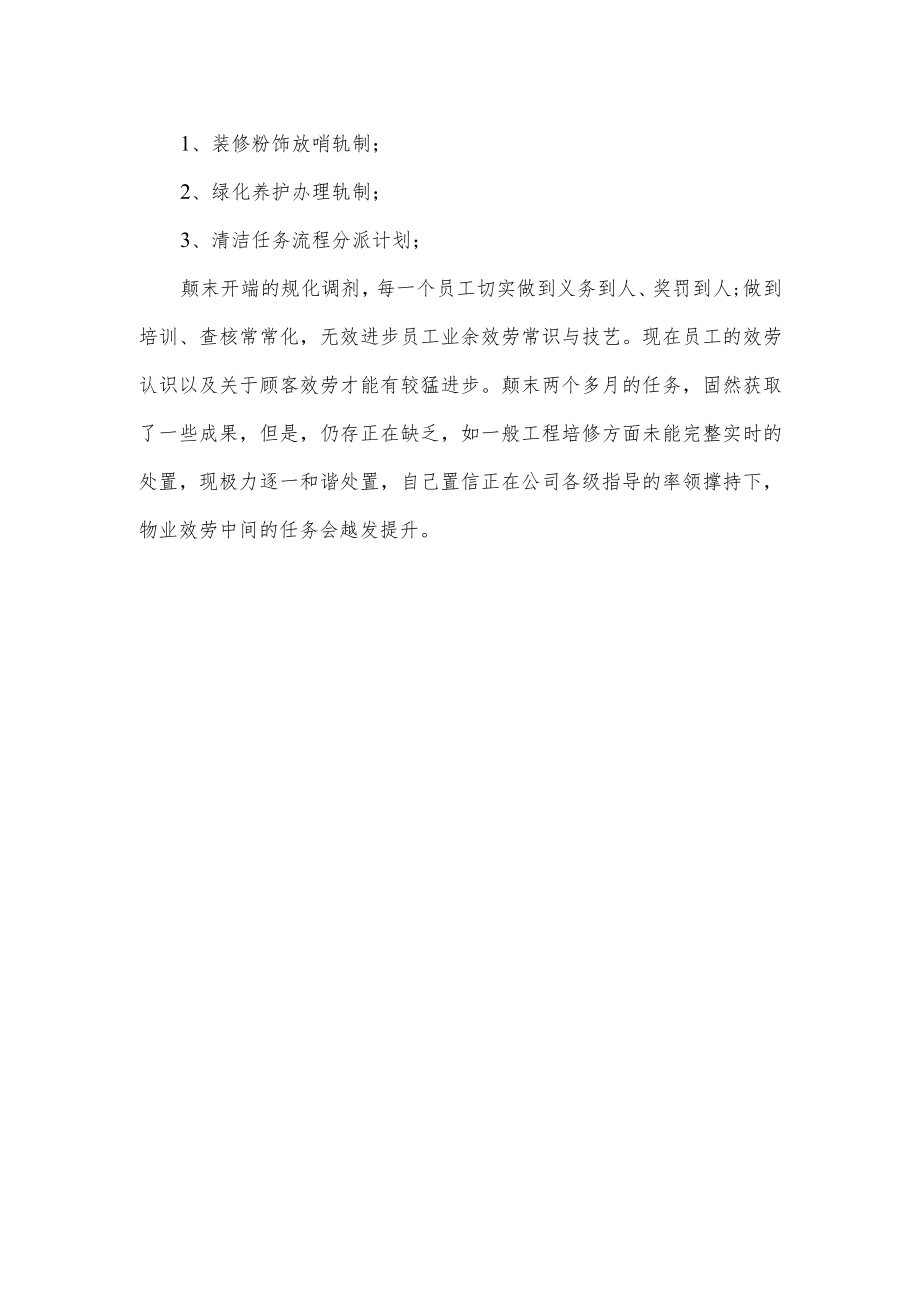 1、装修粉饰放哨轨制；

2、绿化养护办理轨制；

3、清洁任务流程分派计划；

颠末开端的规化调剂，每一个员工切实做到义务到人、奖罚到人;做到培训、查核常常化，无效进步员工业余效劳常识与技艺。现在员工的效劳认识以及关于顾客效劳才能有较猛进步。颠末两个多月的任务，固然获取了一些成果，但是，仍存正在缺乏，如一般工程培修方面未能完整实时的处置，现极力逐一和谐处置，自己置信正在公司各级指导的率领撑持下，物业效劳中间的任务会越发提升。